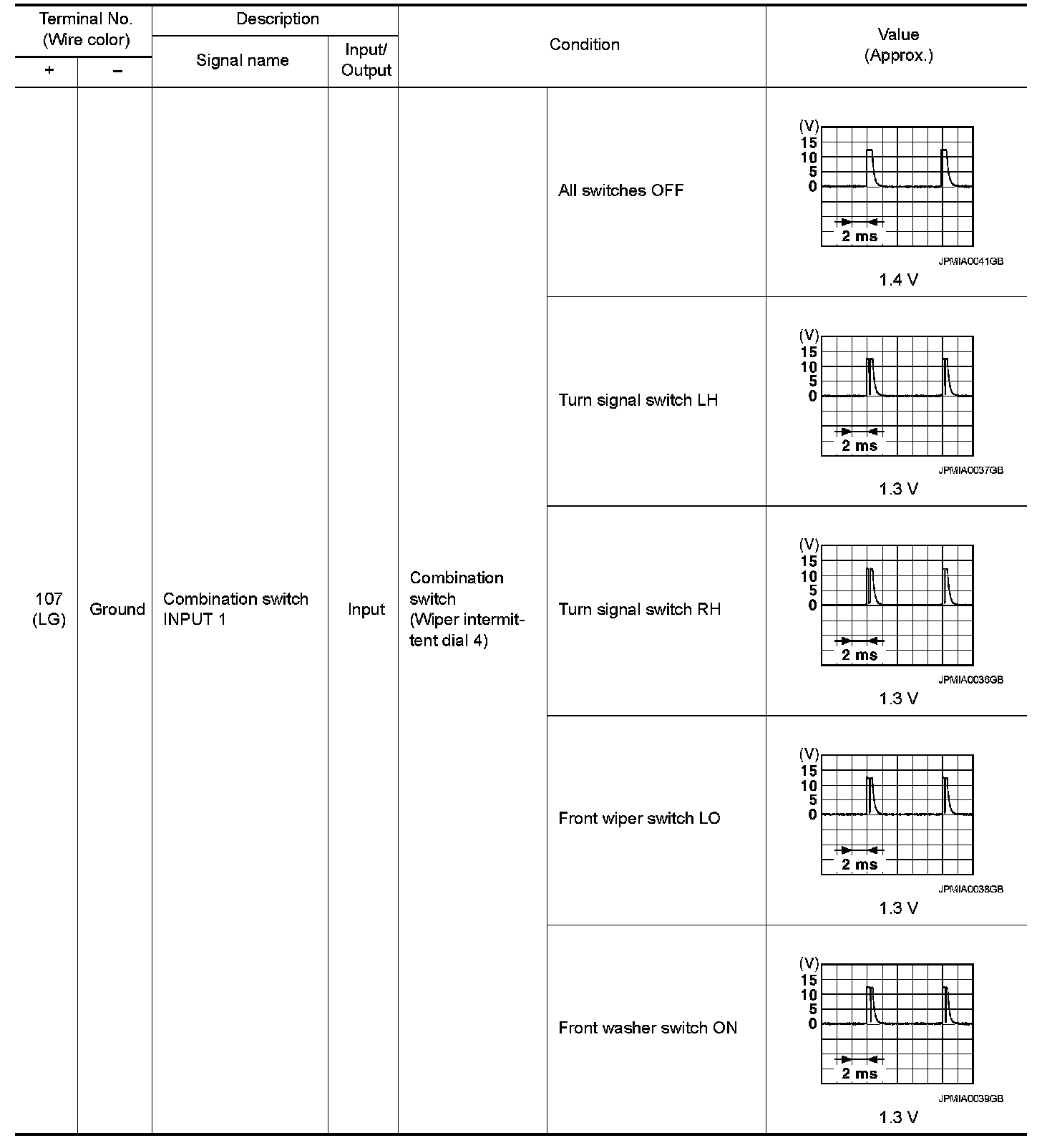 | Terminal No. (Wire color) + | Terminal No. (Wire color) − | Description Signal name | Description Input/ Output | Condition | Condition | Value (Approx.) |
|---|---|---|---|---|---|---|
| 107 (LG) | Ground | Combination switch INPUT 1 | Input | Combination switch (Wiper intermittent dial 4) | All switches OFF | (V) 15 10 5 0 2 ms JPMIA0041GB 1.4 V |
| | | | | | Turn signal switch LH | (V) 15 10 5 0 2 ms JPMIA0037GB 1.3 V |
| | | | | | Turn signal switch RH | (V) 15 10 5 0 2 ms JPMIA0036GB 1.3 V |
| | | | | | Front wiper switch LO | (V) 15 10 5 0 2 ms JPMIA0038GB 1.3 V |
| | | | | | Front washer switch ON | (V) 15 10 5 0 2 ms JPMIA0039GB 1.3 V |